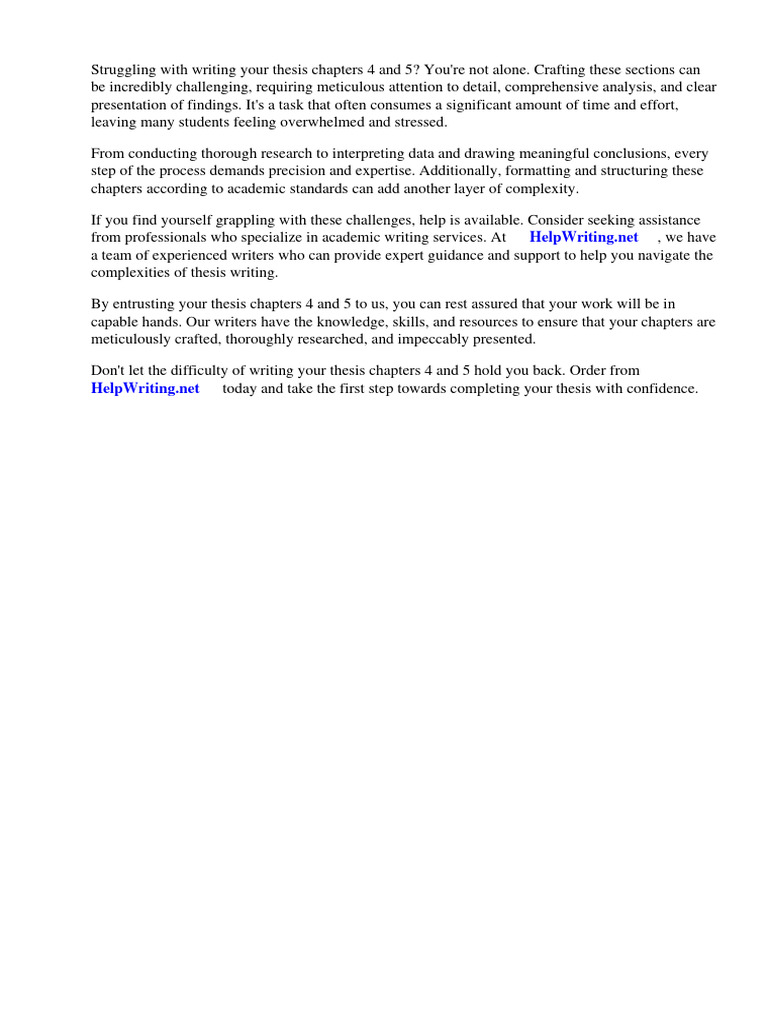 Struggling with writing your thesis chapters 4 and 5? You're not alone. Crafting these sections can be incredibly challenging, requiring meticulous attention to detail, comprehensive analysis, and clear presentation of findings. It's a task that often consumes a significant amount of time and effort, leaving many students feeling overwhelmed and stressed.

From conducting thorough research to interpreting data and drawing meaningful conclusions, every step of the process demands precision and expertise. Additionally, formatting and structuring these chapters according to academic standards can add another layer of complexity.

If you find yourself grappling with these challenges, help is available. Consider seeking assistance from professionals who specialize in academic writing services. At HelpWriting.net , we have a team of experienced writers who can provide expert guidance and support to help you navigate the complexities of thesis writing.

By entrusting your thesis chapters 4 and 5 to us, you can rest assured that your work will be in capable hands. Our writers have the knowledge, skills, and resources to ensure that your chapters are meticulously crafted, thoroughly researched, and impeccably presented.

Don't let the difficulty of writing your thesis chapters 4 and 5 hold you back. Order from HelpWriting.net today and take the first step towards completing your thesis with confidence.